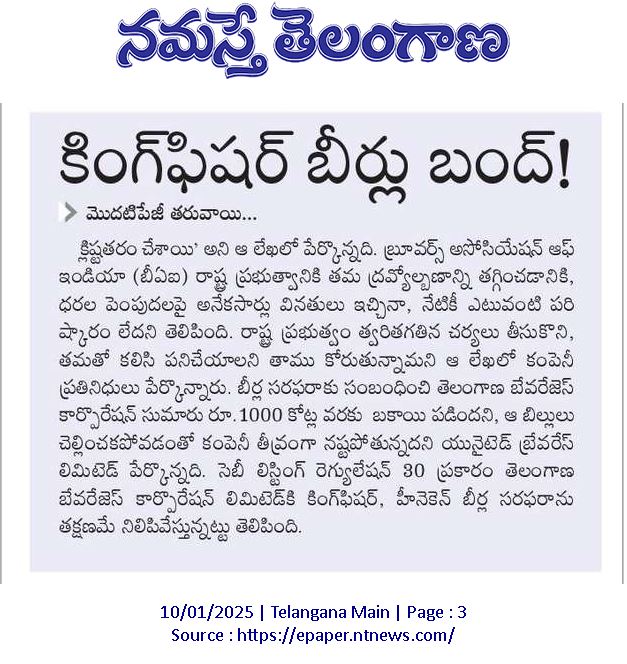 నమస్తే తెలంగాణ

కింగ్‌ఫిషర్ బీర్లు బంద్!

మొదటిపేజీ తరువాయి...

క్లిష్టతరం చేశాయి' అని ఆ లేఖలో పేర్కొన్నది. బ్రూవర్స్ అసోసియేషన్ ఆఫ్ ఇండియా (బీఏఐ) రాష్ట్ర ప్రభుత్వానికి తమ ద్రవ్యోల్బణాన్ని తగ్గించడానికి, ధరల పెంపుదలపై అనేకసార్లు వినతులు ఇచ్చినా, నేటికీ ఎటువంటి పరిష్కారం లేదని తెలిపింది. రాష్ట్ర ప్రభుత్వం త్వరితగతిన చర్యలు తీసుకొని, తమతో కలిసి పనిచేయాలని తాము కోరుతున్నామని ఆ లేఖలో కంపెనీ ప్రతినిధులు పేర్కొన్నారు. బీర్ల సరఫరాకు సంబంధించి తెలంగాణ బేవరేజెస్ కార్పొరేషన్ సుమారు రూ.1000 కోట్ల వరకు బకాయి పడిందని, ఆ బిల్లులు చెల్లించకపోవడంతో కంపెనీ తీవ్రంగా నష్టపోతున్నదని యునైటెడ్ బ్రేవరేస్ లిమిటెడ్ పేర్కొన్నది. సెబీ లిస్టింగ్ రెగ్యులేషన్ 30 ప్రకారం తెలంగాణ బేవరేజెస్ కార్పొరేషన్ లిమిటెడ్‌కి కింగ్‌ఫిషర్, హీనెకెన్ బీర్ల సరఫరాను తక్షణమే నిలిపివేస్తున్నట్టు తెలిపింది.

10/01/2025 | Telangana Main | Page : 3
Source : https://epaper.ntnews.com/